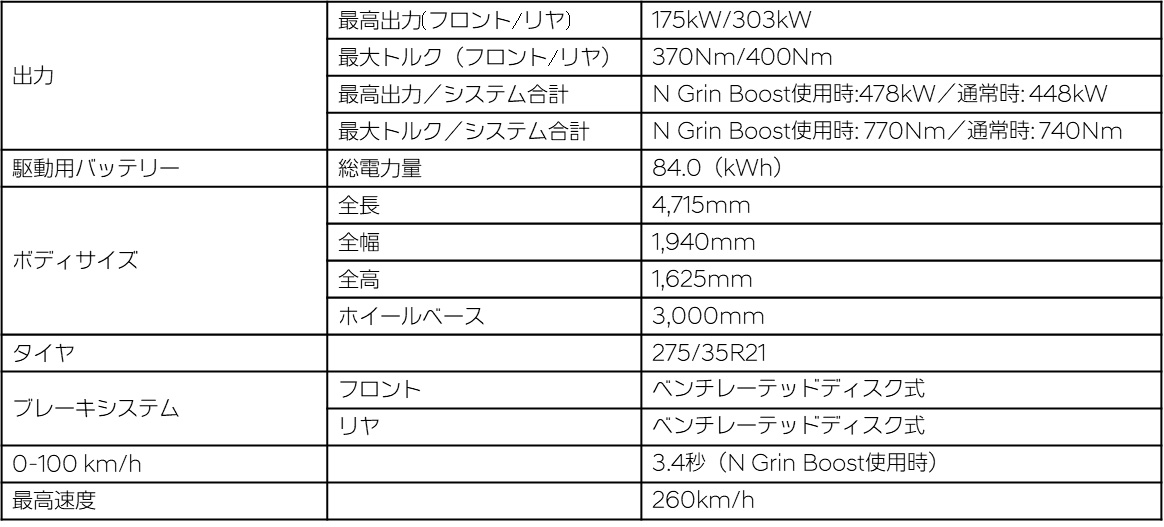 | 出力 | 最高出力(フロント/リヤ) | 175kW/303kW |
|---|---|---|
| | 最大トルク（フロント/リヤ） | 370Nm/400Nm |
| | 最高出力／システム合計 | N Grin Boost使用時:478kW／通常時:448kW |
| | 最大トルク／システム合計 | N Grin Boost使用時:770Nm／通常時:740Nm |
| 駆動用バッテリー | 総電力量 | 84.0（kWh） |
| ボディサイズ | 全長 | 4,715mm |
| | 全幅 | 1,940mm |
| | 全高 | 1,625mm |
| | ホイールベース | 3,000mm |
| タイヤ | | 275/35R21 |
| ブレーキシステム | フロント | ベンチレーテッドディスク式 |
| | リヤ | ベンチレーテッドディスク式 |
| 0-100 km/h | | 3.4秒（N Grin Boost使用時） |
| 最高速度 | | 260km/h |